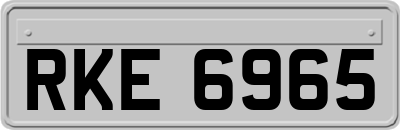 RKE 6965